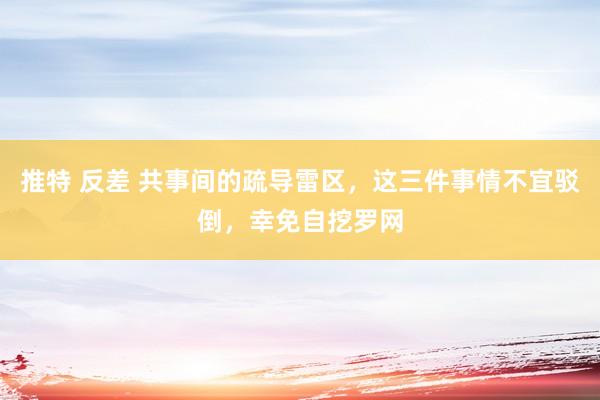 推特 反差 共事间的疏导雷区，这三件事情不宜驳倒，幸免自挖罗网